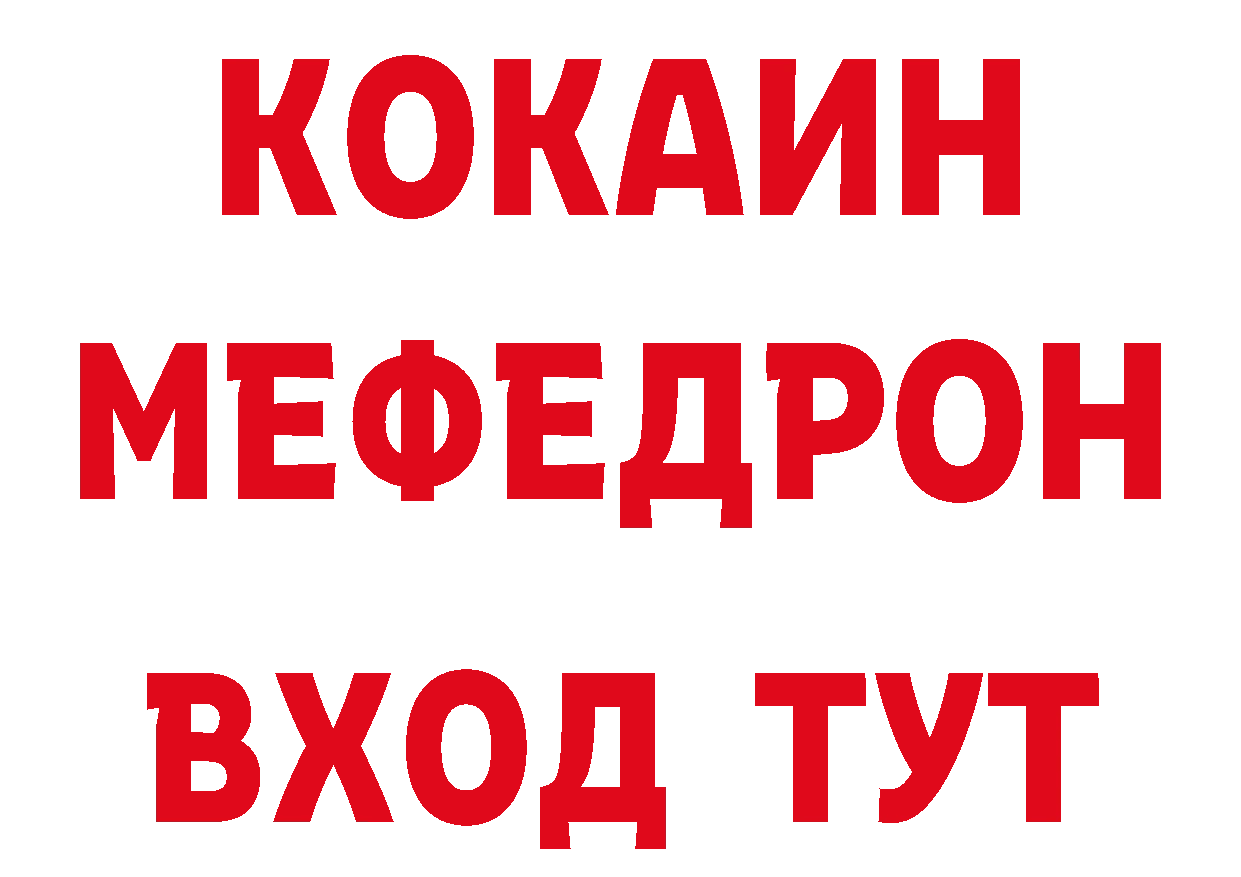 КОКАИН
МЕФЕДРОН
ВХОД ТУТ